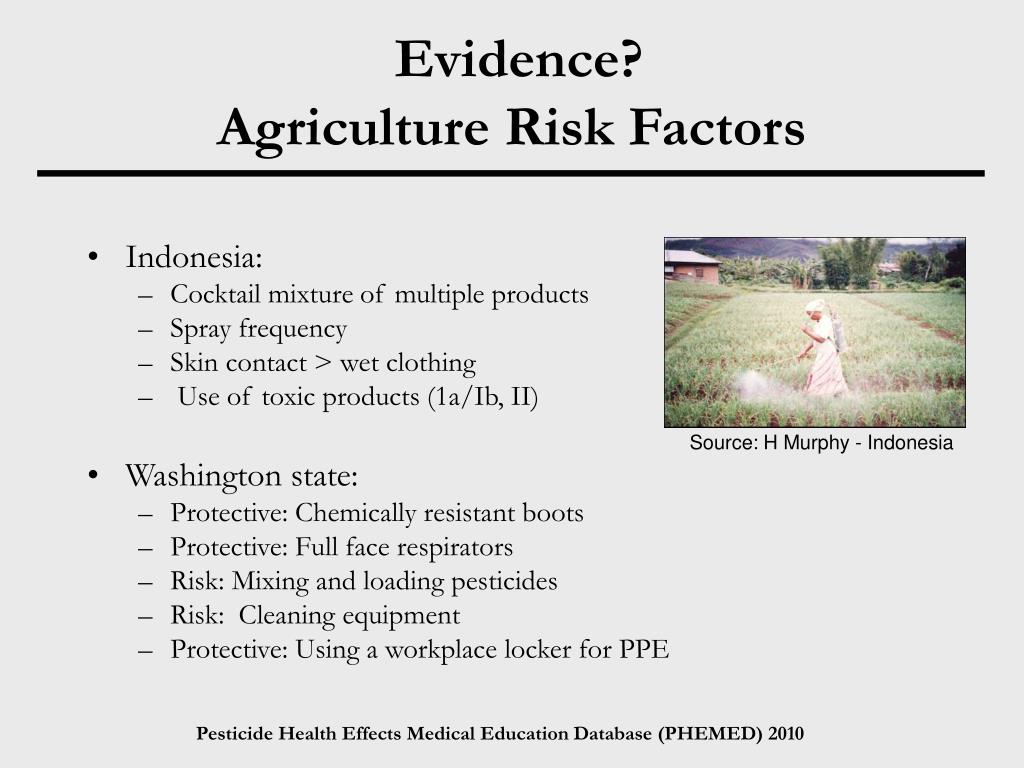 Evidence?
Agriculture Risk Factors

• Indonesia:
– Cocktail mixture of multiple products
– Spray frequency
– Skin contact > wet clothing
– Use of toxic products (1a/Ib, II)

Source: H Murphy - Indonesia

• Washington state:
– Protective: Chemically resistant boots
– Protective: Full face respirators
– Risk: Mixing and loading pesticides
– Risk: Cleaning equipment
– Protective: Using a workplace locker for PPE

Pesticide Health Effects Medical Education Database (PHEMED) 2010